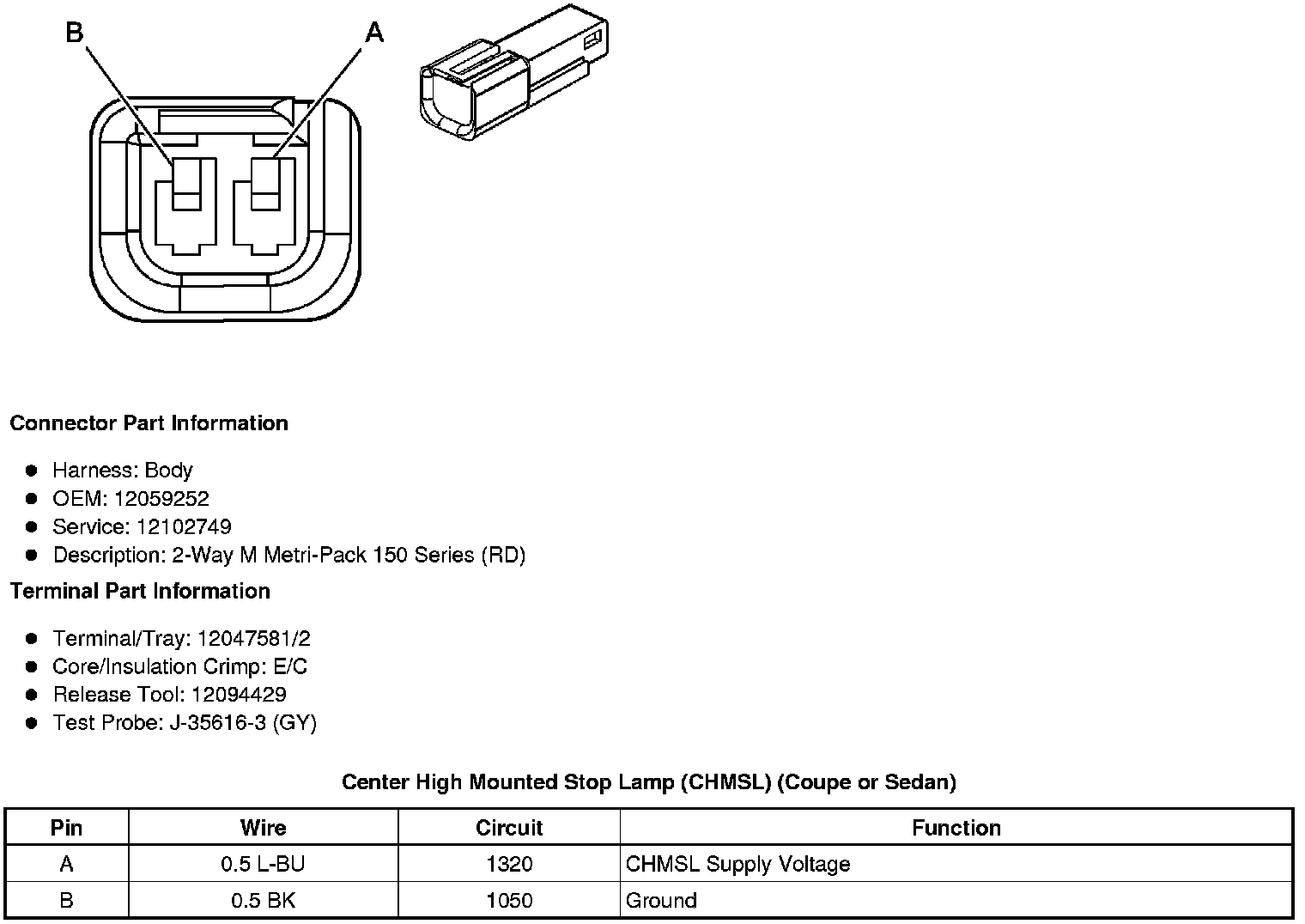 B

A

Connector Part Information

- Harness: Body
- OEM: 12059252
- Service: 12102749
- Description: 2-Way M Metri-Pack 150 Series (RD)

Terminal Part Information

- Terminal/Tray: 12047581/2
- Core/Insulation Crimp: E/C
- Release Tool: 12094429
- Test Probe: J-35616-3 (GY)

Center High Mounted Stop Lamp (CHMSL) (Coupe or Sedan)

| Pin | Wire | Circuit | Function |
|---|---|---|---|
| A | 0.5 L-BU | 1320 | CHMSL Supply Voltage |
| B | 0.5 BK | 1050 | Ground |